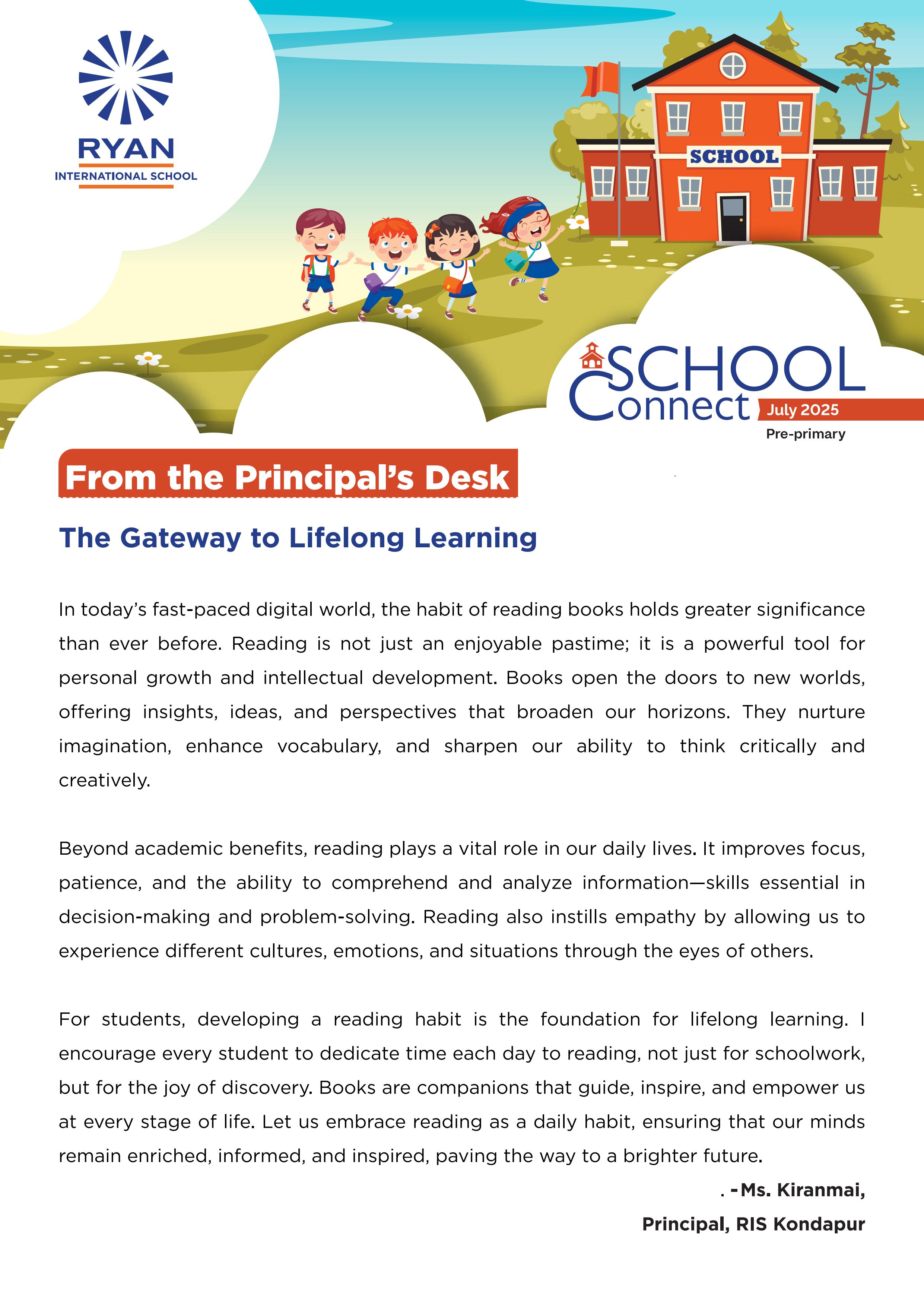 RYAN
INTERNATIONAL SCHOOL

SCHOOL

SCHOOL Connect
July 2025
Pre-primary

From the Principal's Desk

The Gateway to Lifelong Learning

In today's fast-paced digital world, the habit of reading books holds greater significance than ever before. Reading is not just an enjoyable pastime; it is a powerful tool for personal growth and intellectual development. Books open the doors to new worlds, offering insights, ideas, and perspectives that broaden our horizons. They nurture imagination, enhance vocabulary, and sharpen our ability to think critically and creatively.

Beyond academic benefits, reading plays a vital role in our daily lives. It improves focus, patience, and the ability to comprehend and analyze information—skills essential in decision-making and problem-solving. Reading also instills empathy by allowing us to experience different cultures, emotions, and situations through the eyes of others.

For students, developing a reading habit is the foundation for lifelong learning. I encourage every student to dedicate time each day to reading, not just for schoolwork, but for the joy of discovery. Books are companions that guide, inspire, and empower us at every stage of life. Let us embrace reading as a daily habit, ensuring that our minds remain enriched, informed, and inspired, paving the way to a brighter future.

. -Ms. Kiranmai,
Principal, RIS Kondapur